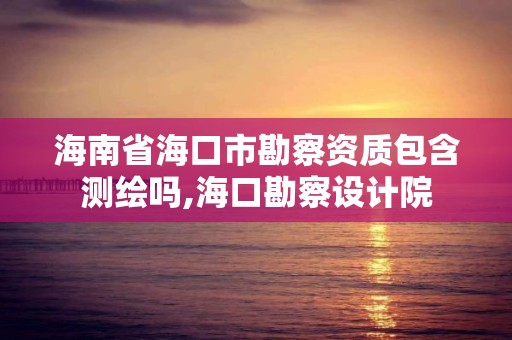 海南省海口市勘察资质包含测绘吗,海口勘察设计院